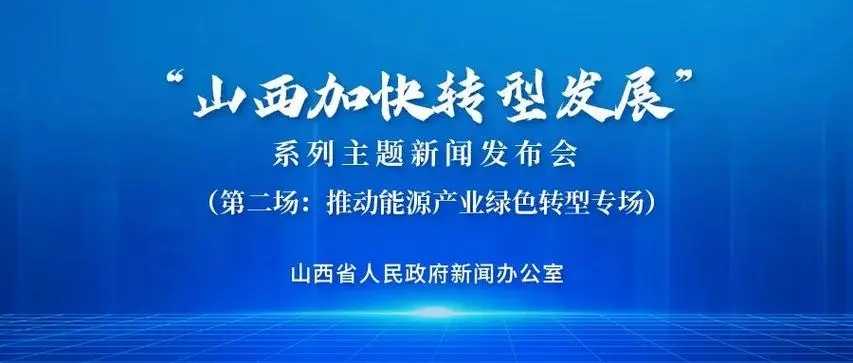 “山西加快转型发展”
系列主题新闻发布会
（第二场：推动能源产业绿色转型专场）

山西省人民政府新闻办公室